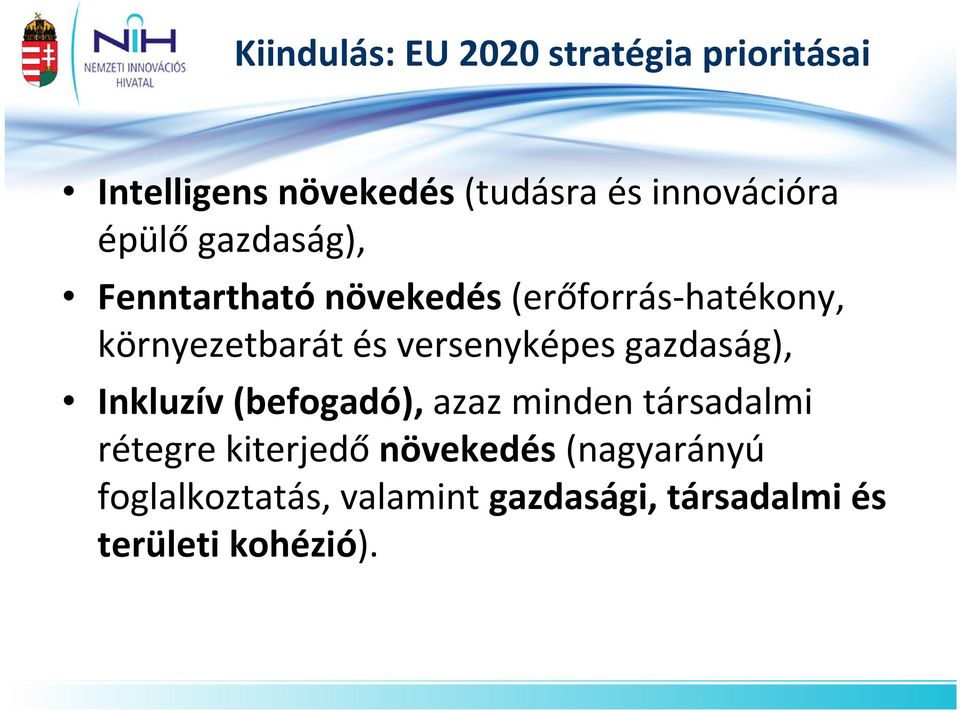 NIH
NEMZETI INNOVÁCIÓS HIVATAL

Kiindulás: EU 2020 stratégia prioritásai

• Intelligens növekedés (tudásra és innovációra épülő gazdaság),
• Fenntartható növekedés (erőforrás-hatékony, környezetbarát és versenyképes gazdaság),
• Inkluzív (befogadó), azaz minden társadalmi rétegre kiterjedő növekedés (nagyarányú foglalkoztatás, valamint gazdasági, társadalmi és területi kohézió).